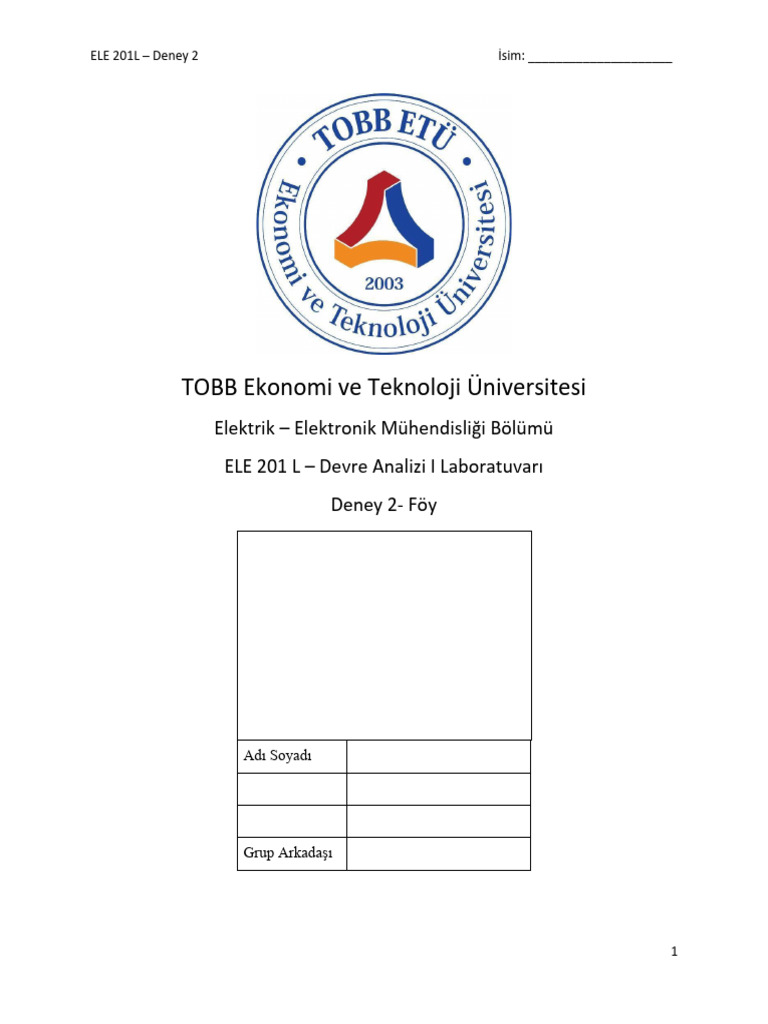 ELE 201L – Deney 2

İsim: ____________________

TOBB ETÜ

Ekonomi ve Teknoloji Üniversitesi

2003

TOBB Ekonomi ve Teknoloji Üniversitesi

Elektrik – Elektronik Mühendisliği Bölümü

ELE 201 L – Devre Analizi I Laboratuvarı

Deney 2- Föy

| Adı Soyadı | |
|---|---|
| | |
| | |
| Grup Arkadaşı | |

1